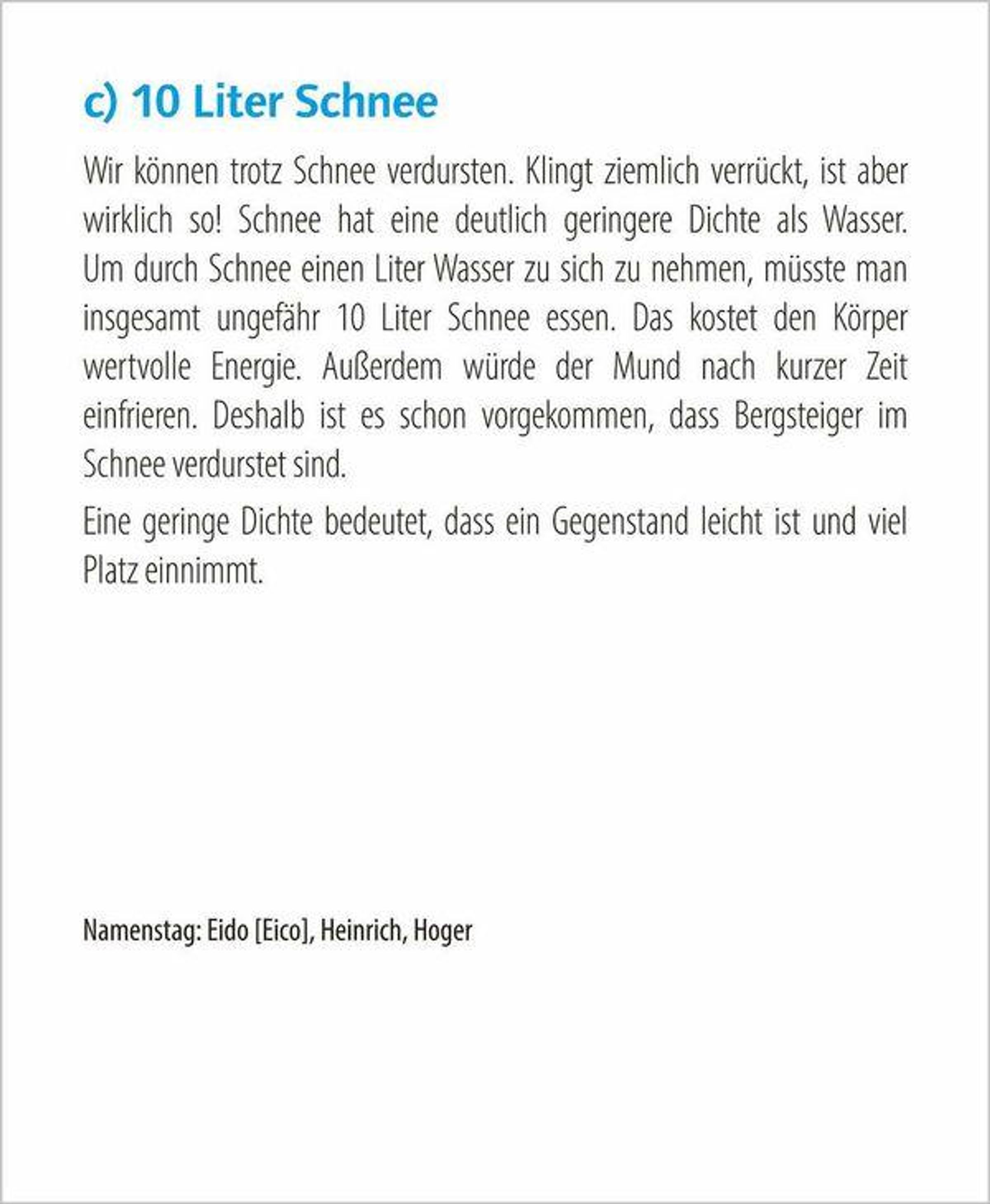 c) 10 Liter Schnee

Wir können trotz Schnee verdursten. Klingt ziemlich verrückt, ist aber wirklich so! Schnee hat eine deutlich geringere Dichte als Wasser. Um durch Schnee einen Liter Wasser zu sich zu nehmen, müsste man insgesamt ungefähr 10 Liter Schnee essen. Das kostet den Körper wertvolle Energie. Außerdem würde der Mund nach kurzer Zeit einfrieren. Deshalb ist es schon vorgekommen, dass Bergsteiger im Schnee verdurstet sind.

Eine geringe Dichte bedeutet, dass ein Gegenstand leicht ist und viel Platz einnimmt.

Namenstag: Eido [Eico], Heinrich, Hoger